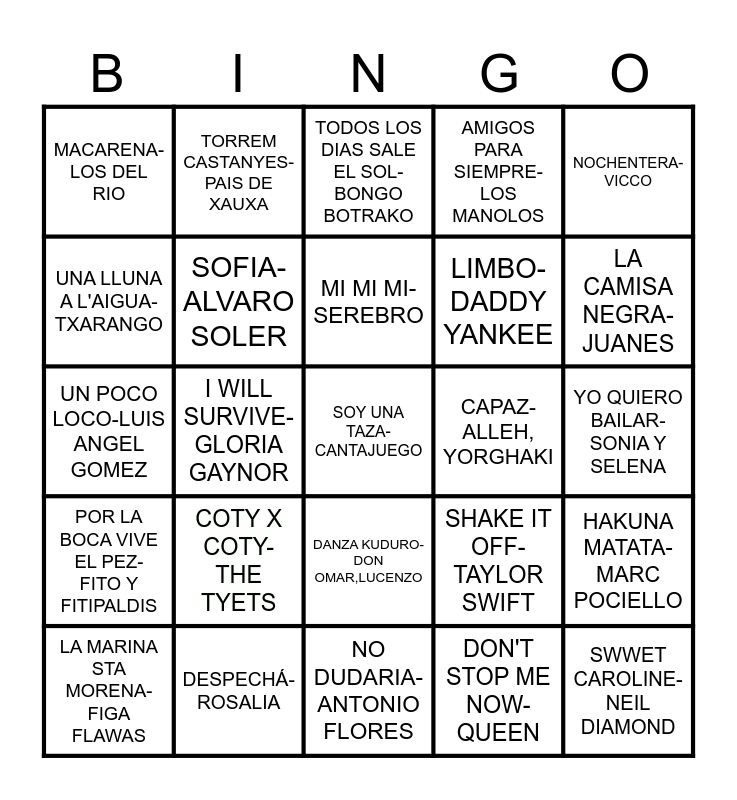 | B | I | N | G | O |
|---|---|---|---|---|
| MACARENA-LOS DEL RIO | TORREM CASTANYES-PAIS DE XAUXA | TODOS LOS DIAS SALE EL SOL-BONGO BOTRAKO | AMIGOS PARA SIEMPRE-LOS MANOLOS | NOCHENTERA-VICCO |
| UNA LLUNA A L'AIGUA-TXARANGO | SOFIA-ALVARO SOLER | MI MI MI-SEREBRO | LIMBO-DADDY YANKEE | LA CAMISA NEGRA-JUANES |
| UN POCO LOCO-LUIS ANGEL GOMEZ | I WILL SURVIVE-GLORIA GAYNOR | SOY UNA TAZA-CANTAJUEGO | CAPAZ-ALLEH, YORGHAKI | YO QUIERO BAILAR-SONIA Y SELENA |
| POR LA BOCA VIVE EL PEZ-FITO Y FITIPALDIS | COTY X COTY-THE TYETS | DANZA KUDURO-DON OMAR,LUCENZO | SHAKE IT OFF-TAYLOR SWIFT | HAKUNA MATATA-MARC POCIELLO |
| LA MARINA STA MORENA-FIGA FLAWAS | DESPECHÁ-ROSALIA | NO DUDARIA-ANTONIO FLORES | DON'T STOP ME NOW-QUEEN | SWWET CAROLINE-NEIL DIAMOND |